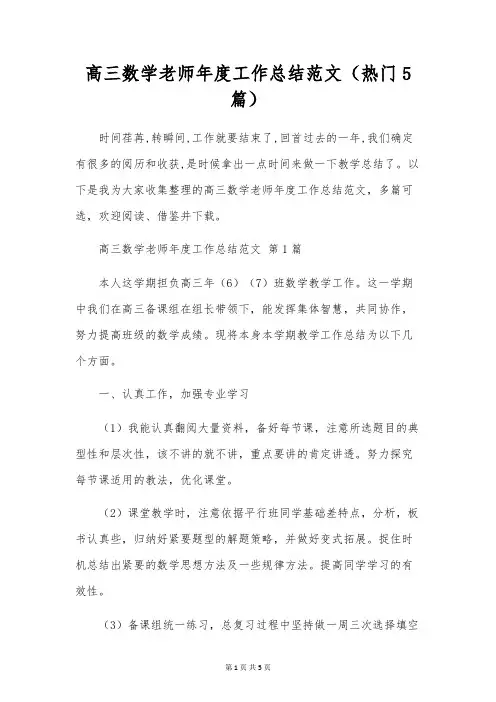 高三数学老师年度工作总结范文（热门5篇）

时间荏苒,转瞬间,工作就要结束了,回首过去的一年,我们确定有很多的阅历和收获,是时候拿出一点时间来做一下教学总结了。以下是我为大家收集整理的高三数学老师年度工作总结范文，多篇可选，欢迎阅读、借鉴并下载。

高三数学老师年度工作总结范文 第1篇

本人这学期担负高三年（6）（7）班数学教学工作。这一学期中我们在高三备课组在组长带领下，能发挥集体智慧，共同协作，努力提高班级的数学成绩。现将本身本学期教学工作总结为以下几个方面。

一、认真工作，加强专业学习

（1）我能认真翻阅大量资料，备好每节课，注意所选题目的典型性和层次性，该不讲的就不讲，重点要讲的肯定讲透。努力探究每节课适用的教法，优化课堂。

（2）课堂教学时，注意依据平行班同学基础差特点，分析，板书认真些，归纳好紧要题型的解题策略，并做好变式拓展。捉住时机总结出紧要的数学思想方法及一些规律方法。提高同学学习的有效性。

（3）备课组统一练习，总复习过程中坚持做一周三次选择填空

第1页 共5页